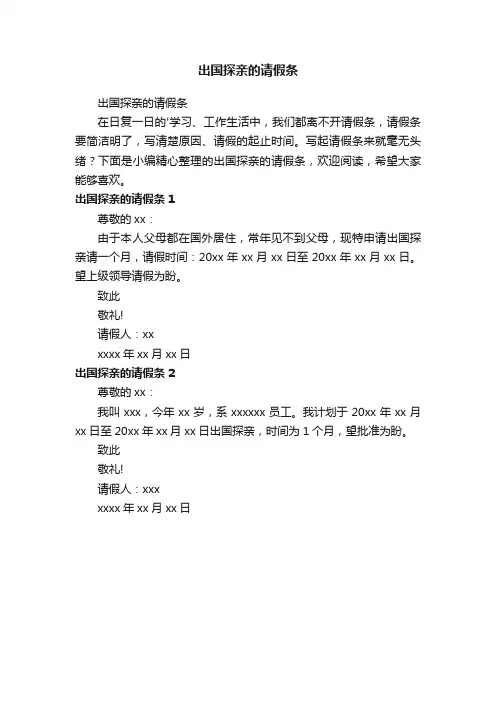 出国探亲的请假条

出国探亲的请假条

在日复一日的'学习、工作生活中，我们都离不开请假条，请假条要简洁明了，写清楚原因、请假的起止时间。写起请假条来就毫无头绪？下面是小编精心整理的出国探亲的请假条，欢迎阅读，希望大家能够喜欢。

出国探亲的请假条 1

尊敬的 xx：

由于本人父母都在国外居住，常年见不到父母，现特申请出国探亲请一个月，请假时间：20xx 年 xx 月 xx 日至 20xx 年 xx 月 xx 日。望上级领导请假为盼。

致此

敬礼!

请假人：xx

xxxx 年 xx 月 xx 日

出国探亲的请假条 2

尊敬的 xx：

我叫 xxx，今年 xx 岁，系 xxxxxx 员工。我计划于 20xx 年 xx 月 xx 日至 20xx 年 xx 月 xx 日出国探亲，时间为 1 个月，望批准为盼。

致此

敬礼!

请假人：xxx

xxxx 年 xx 月 xx 日